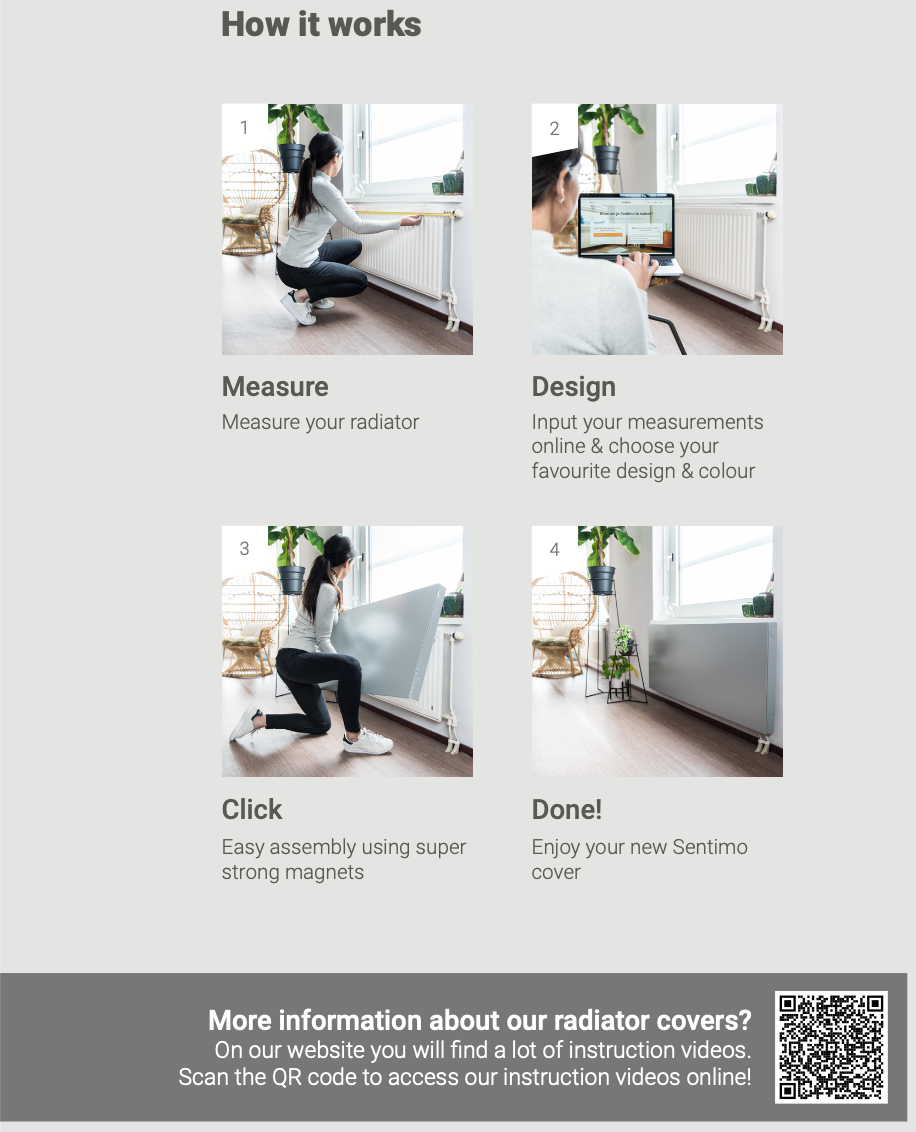 How it works

1

Measure

Measure your radiator

2

Design

Input your measurements online & choose your favourite design & colour

3

Click

Easy assembly using super strong magnets

4

Done!

Enjoy your new Sentimo cover

More information about our radiator covers?
On our website you will find a lot of instruction videos.
Scan the QR code to access our instruction videos online!